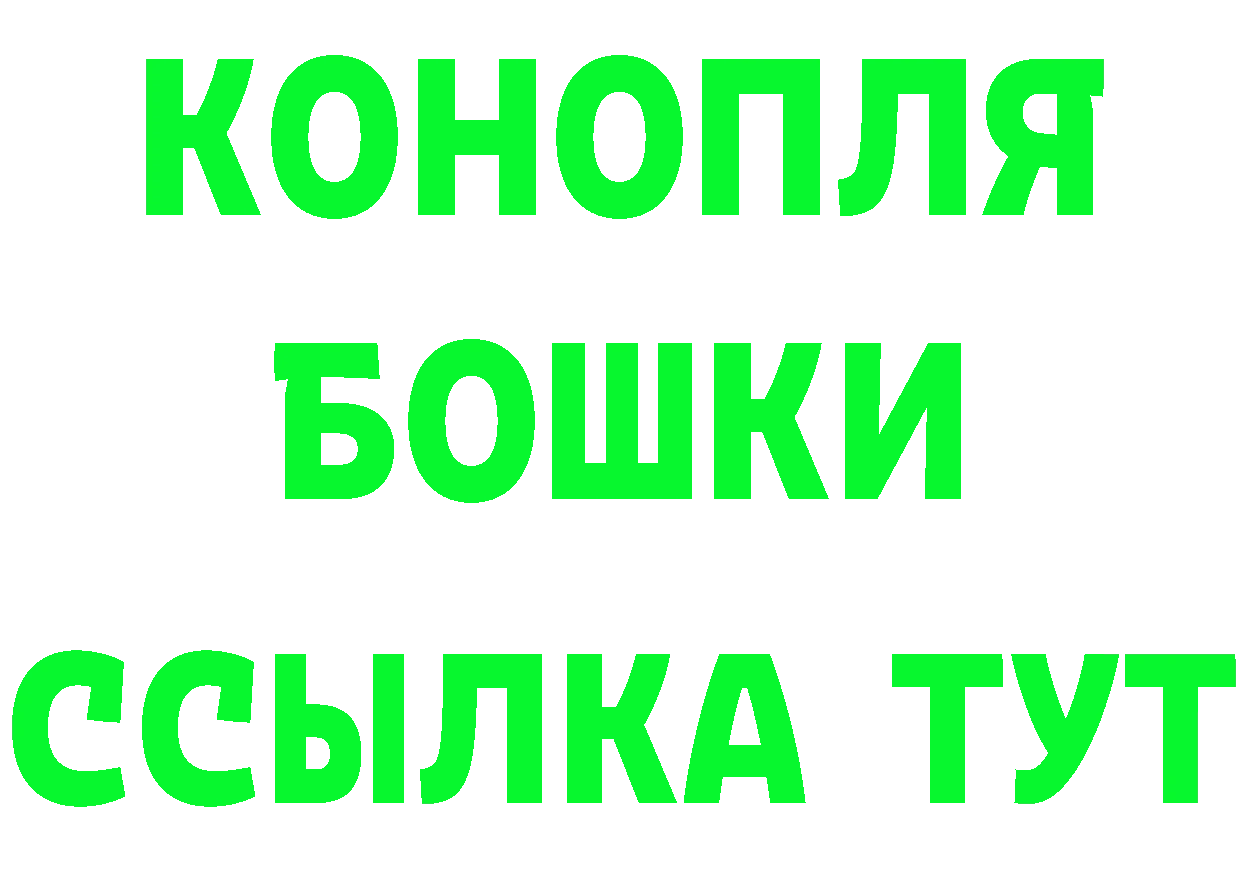 КОНОПЛЯ
БОШКИ
ССЫЛКА ТУТ